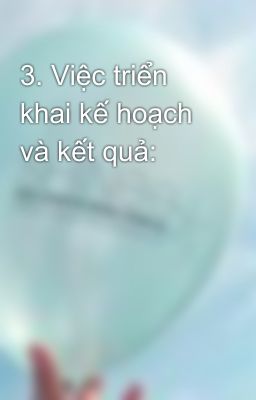 3. Việc triển khai kế hoạch và kết quả: